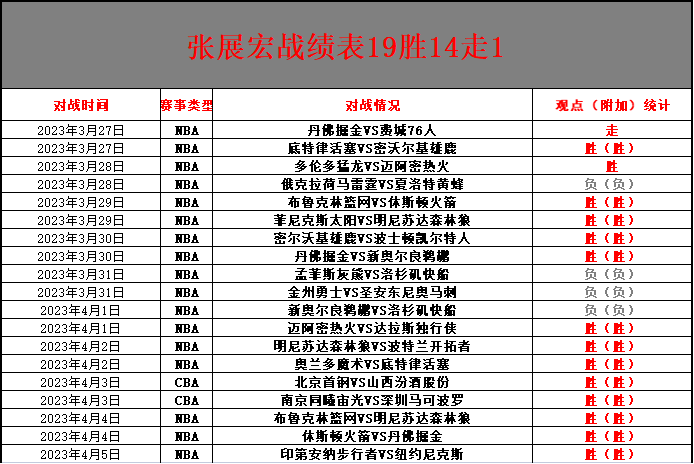 张展宏战绩表19胜14走1

| 对战时间 | 赛事类型 | 对战情况 | 观点（附加）统计 |
|---|---|---|---|
| 2023年3月27日 | NBA | 丹佛掘金VS费城76人 | 走 |
| 2023年3月27日 | NBA | 底特律活塞VS密沃尔基雄鹿 | 胜（胜） |
| 2023年3月28日 | NBA | 多伦多猛龙VS迈阿密热火 | 胜 |
| 2023年3月28日 | NBA | 俄克拉荷马雷霆VS夏洛特黄蜂 | 负（负） |
| 2023年3月29日 | NBA | 布鲁克林篮网VS休斯顿火箭 | 胜（胜） |
| 2023年3月29日 | NBA | 菲尼克斯太阳VS明尼苏达森林狼 | 胜（胜） |
| 2023年3月30日 | NBA | 密尔沃基雄鹿VS波士顿凯尔特人 | 胜（胜） |
| 2023年3月30日 | NBA | 丹佛掘金VS新奥尔良鹈鹕 | 胜（胜） |
| 2023年3月31日 | NBA | 孟菲斯灰熊VS洛杉矶快船 | 负（负） |
| 2023年3月31日 | NBA | 金州勇士VS圣安东尼奥马刺 | 负（负） |
| 2023年4月1日 | NBA | 新奥尔良鹈鹕VS洛杉矶快船 | 负（负） |
| 2023年4月1日 | NBA | 迈阿密热火VS达拉斯独行侠 | 胜（胜） |
| 2023年4月2日 | NBA | 明尼苏达森林狼VS波特兰开拓者 | 胜（胜） |
| 2023年4月2日 | NBA | 奥兰多魔术VS底特律活塞 | 胜（胜） |
| 2023年4月3日 | CBA | 北京首钢VS山西汾酒股份 | 胜（胜） |
| 2023年4月3日 | CBA | 南京同曦宙光VS深圳马可波罗 | 胜（胜） |
| 2023年4月4日 | NBA | 布鲁克林篮网VS明尼苏达森林狼 | 胜（胜） |
| 2023年4月4日 | NBA | 休斯顿火箭VS丹佛掘金 | 胜（胜） |
| 2023年4月5日 | NBA | 印第安纳步行者VS纽约尼克斯 | 胜（胜） |